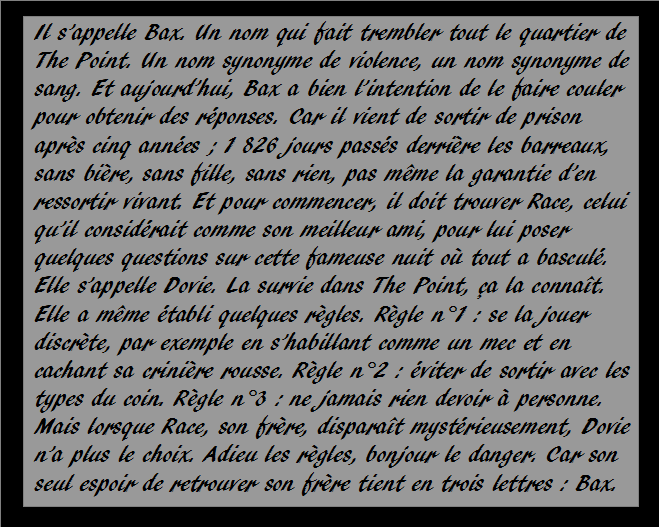 Il s'appelle Bax. Un nom qui fait trembler tout le quartier de The Point. Un nom synonyme de violence, un nom synonyme de sang. Et aujourd'hui, Bax a bien l'intention de le faire couler pour obtenir des réponses. Car il vient de sortir de prison après cinq années ; 1 826 jours passés derrière les barreaux, sans bière, sans fille, sans rien, pas même la garantie d'en ressortir vivant. Et pour commencer, il doit trouver Race, celui qu'il considérait comme son meilleur ami, pour lui poser quelques questions sur cette fameuse nuit où tout a basculé.

Elle s'appelle Dovie. La survie dans The Point, ça la connaît. Elle a même établi quelques règles. Règle n°1 : se la jouer discrète, par exemple en s'habillant comme un mec et en cachant sa crinière rousse. Règle n°2 : éviter de sortir avec les types du coin. Règle n°3 : ne jamais rien devoir à personne. Mais lorsque Race, son frère, disparaît mystérieusement, Dovie n'a plus le choix. Adieu les règles, bonjour le danger. Car son seul espoir de retrouver son frère tient en trois lettres : Bax.